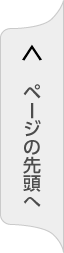 ページの先頭へ